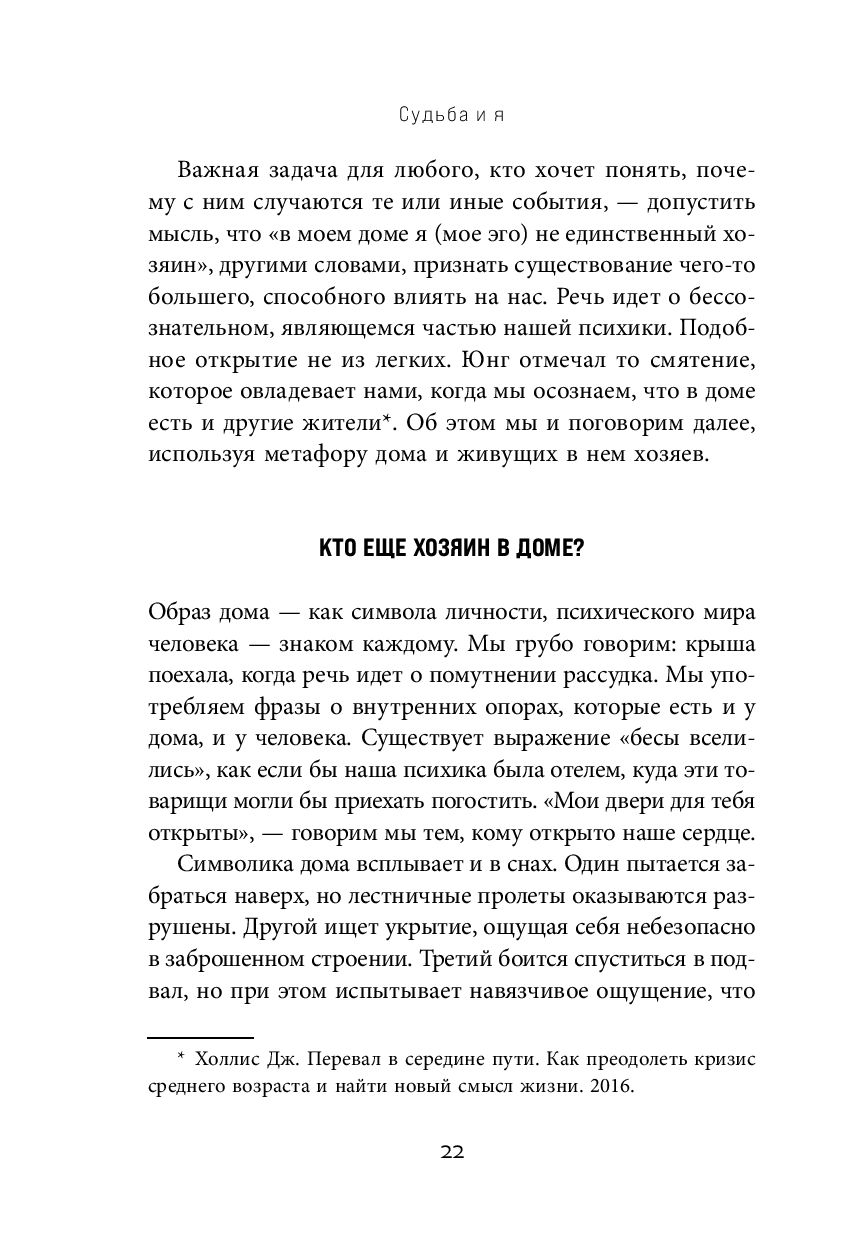 Судьба и я

Важная задача для любого, кто хочет понять, почему с ним случаются те или иные события, — допустить мысль, что «в моем доме я (мое эго) не единственный хозяин», другими словами, признать существование чего-то большего, способного влиять на нас. Речь идет о бессознательном, являющемся частью нашей психики. Подобное открытие не из легких. Юнг отмечал то смятение, которое овладевает нами, когда мы осознаем, что в доме есть и другие жители*. Об этом мы и поговорим далее, используя метафору дома и живущих в нем хозяев.

КТО ЕЩЕ ХОЗЯИН В ДОМЕ?

Образ дома — как символа личности, психического мира человека — знаком каждому. Мы грубо говорим: крыша поехала, когда речь идет о помутнении рассудка. Мы употребляем фразы о внутренних опорах, которые есть и у дома, и у человека. Существует выражение «бесы вселились», как если бы наша психика была отелем, куда эти товарищи могли бы приехать погостить. «Мои двери для тебя открыты», — говорим мы тем, кому открыто наше сердце.

Символика дома всплывает и в снах. Один пытается забраться наверх, но лестничные пролеты оказываются разрушены. Другой ищет укрытие, ощущая себя небезопасно в заброшенном строении. Третий боится спуститься в подвал, но при этом испытывает навязчивое ощущение, что

* Холлис Дж. Перевал в середине пути. Как преодолеть кризис среднего возраста и найти новый смысл жизни. 2016.

22